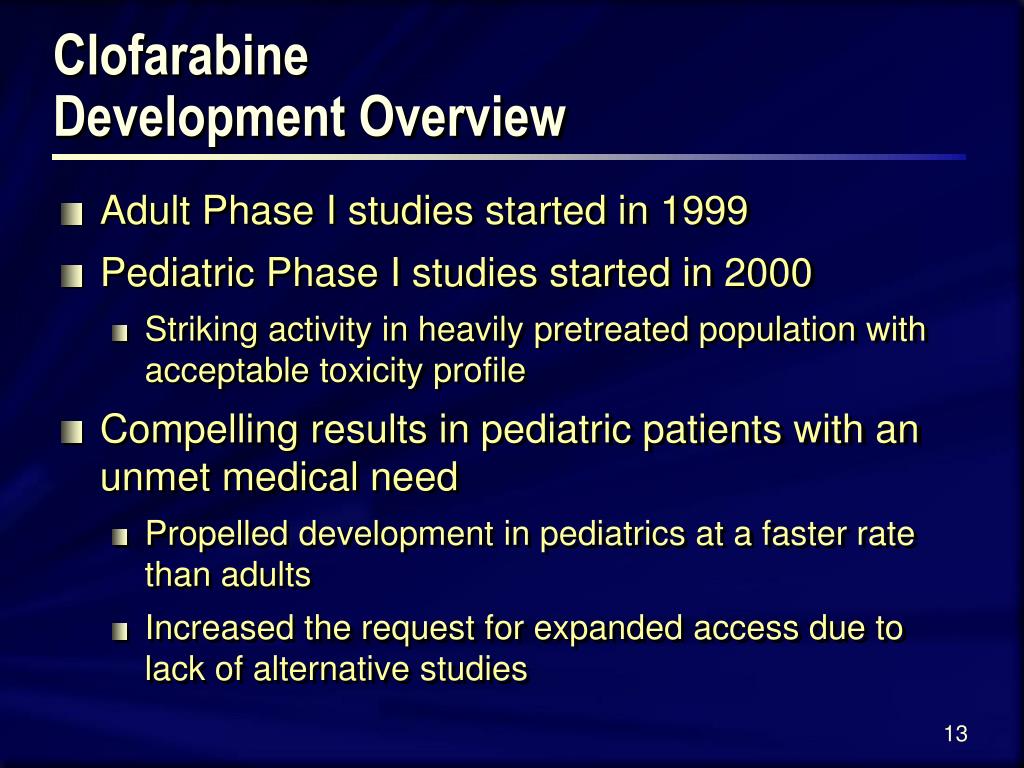 Clofarabine
Development Overview

Adult Phase I studies started in 1999

Pediatric Phase I studies started in 2000

Striking activity in heavily pretreated population with acceptable toxicity profile

Compelling results in pediatric patients with an unmet medical need

Propelled development in pediatrics at a faster rate than adults

Increased the request for expanded access due to lack of alternative studies

13